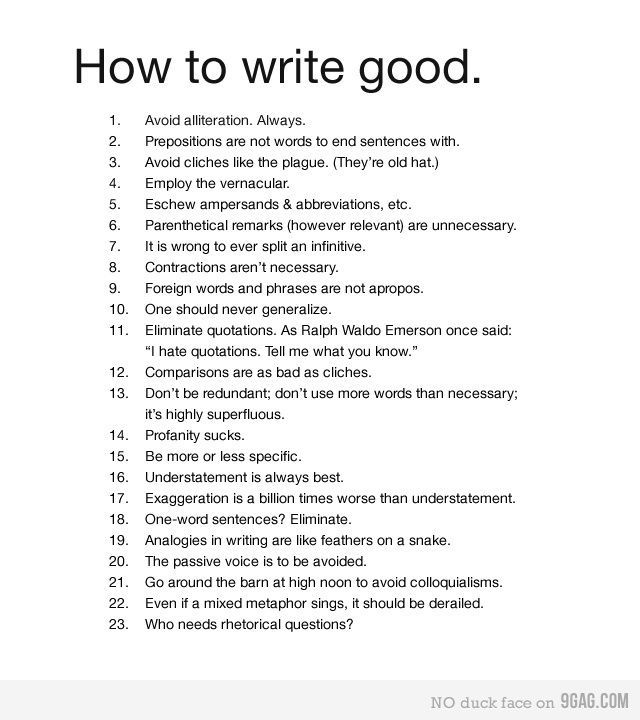 How to write good.

1. Avoid alliteration. Always.
2. Prepositions are not words to end sentences with.
3. Avoid cliches like the plague. (They're old hat.)
4. Employ the vernacular.
5. Eschew ampersands & abbreviations, etc.
6. Parenthetical remarks (however relevant) are unnecessary.
7. It is wrong to ever split an infinitive.
8. Contractions aren't necessary.
9. Foreign words and phrases are not apropos.
10. One should never generalize.
11. Eliminate quotations. As Ralph Waldo Emerson once said: "I hate quotations. Tell me what you know."
12. Comparisons are as bad as cliches.
13. Don't be redundant; don't use more words than necessary; it's highly superfluous.
14. Profanity sucks.
15. Be more or less specific.
16. Understatement is always best.
17. Exaggeration is a billion times worse than understatement.
18. One-word sentences? Eliminate.
19. Analogies in writing are like feathers on a snake.
20. The passive voice is to be avoided.
21. Go around the barn at high noon to avoid colloquialisms.
22. Even if a mixed metaphor sings, it should be derailed.
23. Who needs rhetorical questions?

NO duck face on 9GAG.COM